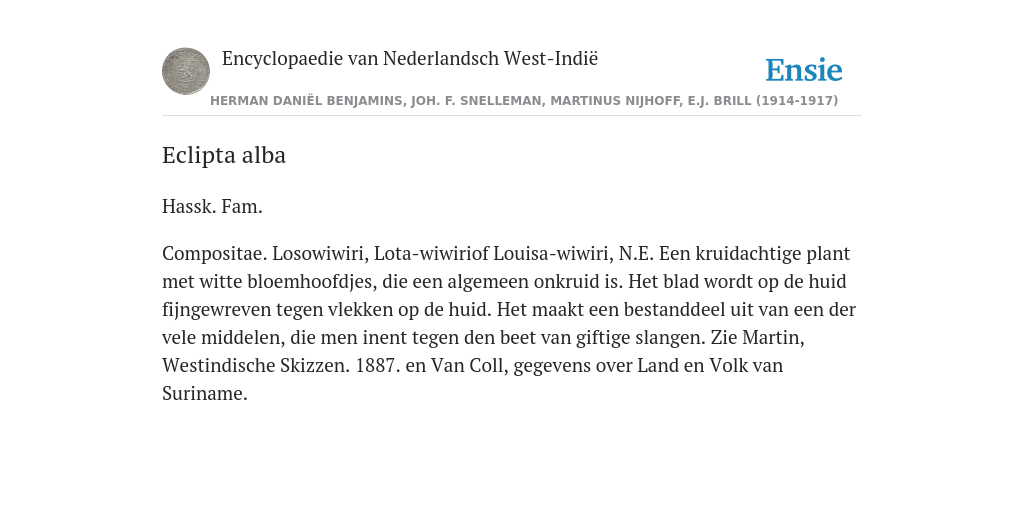 Encyclopaedie van Nederlandsch West-Indië

Ensie

HERMAN DANIËL BENJAMINS, JOH. F. SNELLEMAN, MARTINUS NIJHOFF, E.J. BRILL (1914-1917)

Eclipta alba

Hassk. Fam.

Compositae. Losowiwiri, Lota-wiwiriof Louisa-wiwiri, N.E. Een kruidachtige plant met witte bloemhoofdjes, die een algemeen onkruid is. Het blad wordt op de huid fijngewreven tegen vlekken op de huid. Het maakt een bestanddeel uit van een der vele middelen, die men inent tegen den beet van giftige slangen. Zie Martin, Westindische Skizzen. 1887. en Van Coll, gegevens over Land en Volk van Suriname.